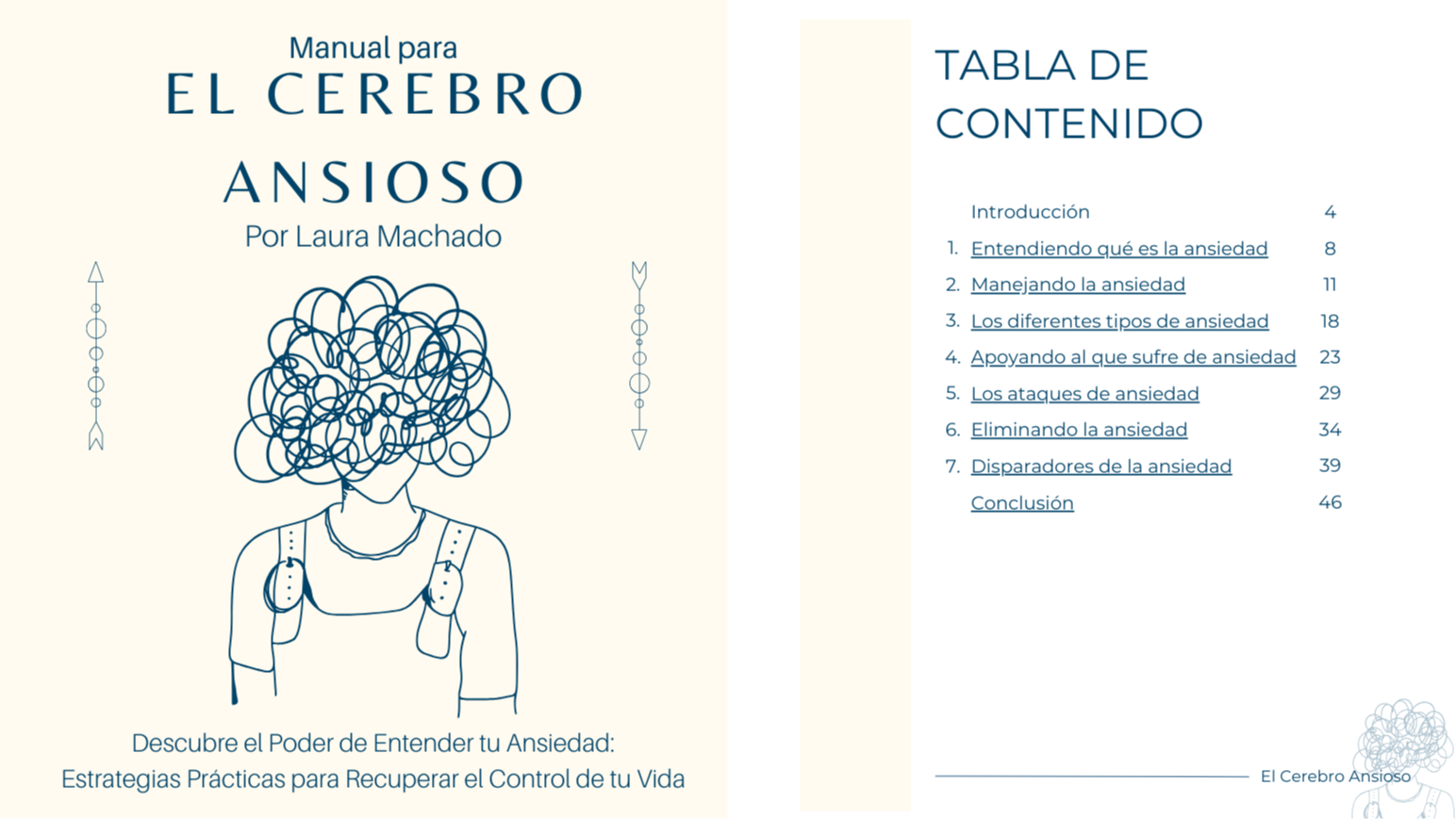 Manual para
EL CEREBRO
ANSIOSO
Por Laura Machado

Descubre el Poder de Entender tu Ansiedad:
Estrategias Prácticas para Recuperar el Control de tu Vida

TABLA DE CONTENIDO

Introducción 4
1. Entendiendo qué es la ansiedad 8
2. Manejando la ansiedad 11
3. Los diferentes tipos de ansiedad 18
4. Apoyando al que sufre de ansiedad 23
5. Los ataques de ansiedad 29
6. Eliminando la ansiedad 34
7. Disparadores de la ansiedad 39
Conclusión 46

El Cerebro Ansioso